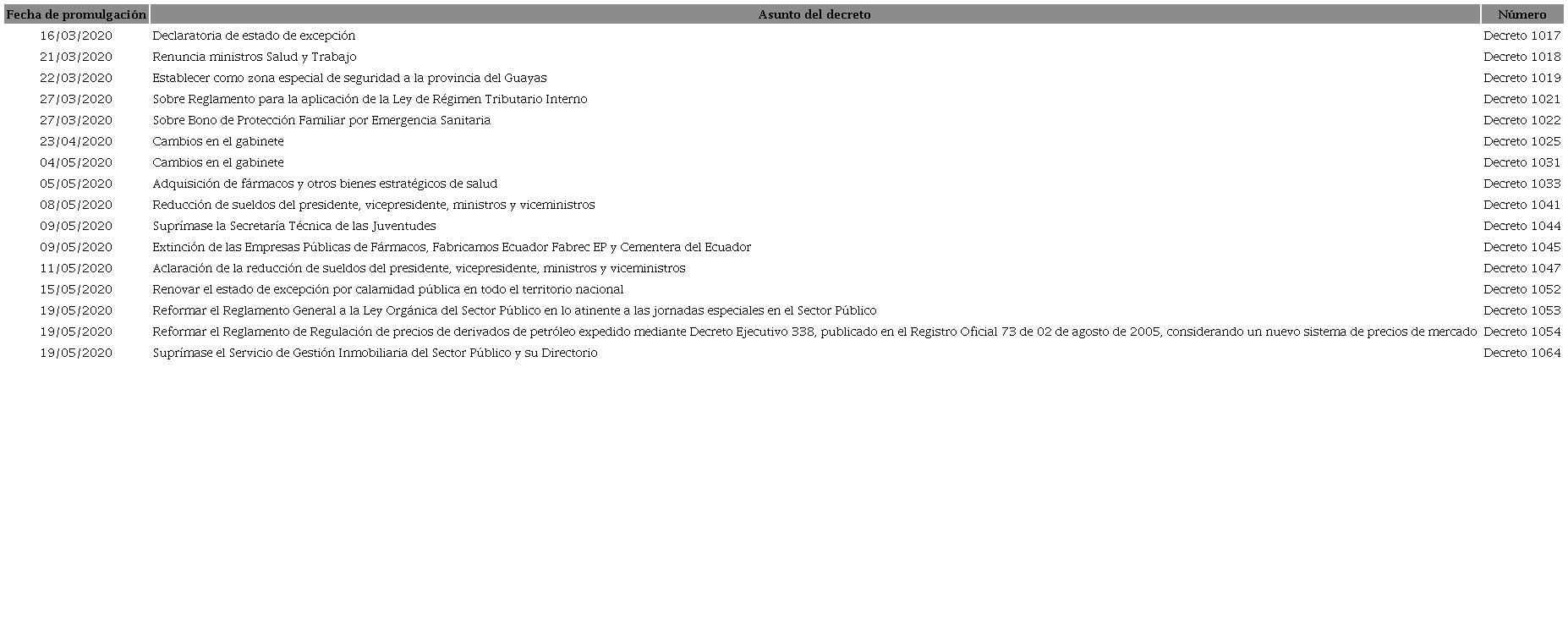 | Fecha de promulgación | Asunto del decreto | Número |
|---|---|---|
| 16/03/2020 | Declaratoria de estado de excepción | Decreto 1017 |
| 21/03/2020 | Renuncia ministros Salud y Trabajo | Decreto 1018 |
| 22/03/2020 | Establecer como zona especial de seguridad a la provincia del Guayas | Decreto 1019 |
| 27/03/2020 | Sobre Reglamento para la aplicación de la Ley de Régimen Tributario Interno | Decreto 1021 |
| 27/03/2020 | Sobre Bono de Protección Familiar por Emergencia Sanitaria | Decreto 1022 |
| 23/04/2020 | Cambios en el gabinete | Decreto 1025 |
| 04/05/2020 | Cambios en el gabinete | Decreto 1031 |
| 05/05/2020 | Adquisición de fármacos y otros bienes estratégicos de salud | Decreto 1033 |
| 08/05/2020 | Reducción de sueldos del presidente, vicepresidente, ministros y viceministros | Decreto 1041 |
| 09/05/2020 | Suprímase la Secretaría Técnica de las Juventudes | Decreto 1044 |
| 09/05/2020 | Extinción de las Empresas Públicas de Fármacos, Fabricamos Ecuador Fabrec EP y Cementera del Ecuador | Decreto 1045 |
| 11/05/2020 | Aclaración de la reducción de sueldos del presidente, vicepresidente, ministros y viceministros | Decreto 1047 |
| 15/05/2020 | Renovar el estado de excepción por calamidad pública en todo el territorio nacional | Decreto 1052 |
| 19/05/2020 | Reformar el Reglamento General a la Ley Orgánica del Sector Público en lo atinente a las jornadas especiales en el Sector Público | Decreto 1053 |
| 19/05/2020 | Reformar el Reglamento de Regulación de precios de derivados de petróleo expedido mediante Decreto Ejecutivo 338, publicado en el Registro Oficial 73 de 02 de agosto de 2005, considerando un nuevo sistema de precios de mercado | Decreto 1054 |
| 19/05/2020 | Suprímase el Servicio de Gestión Inmobiliaria del Sector Público y su Directorio | Decreto 1064 |